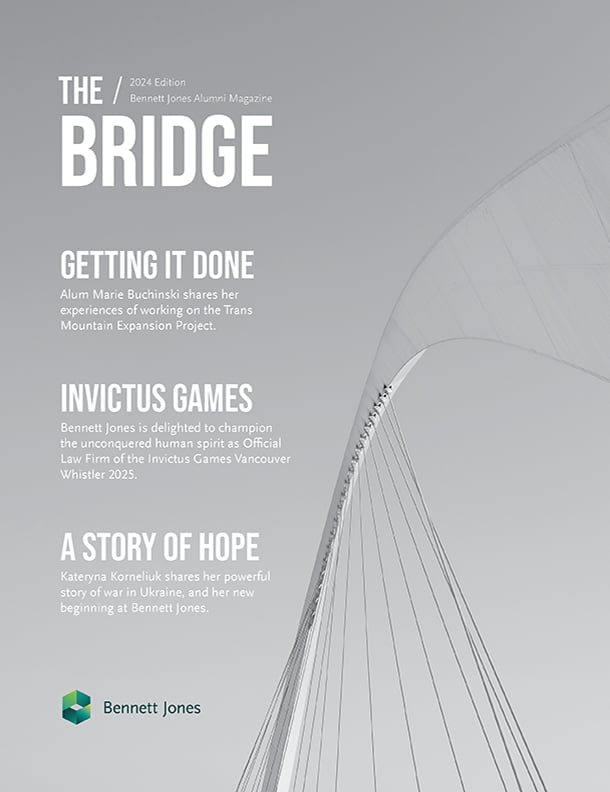 THE / 2024 Edition
Bennett Jones Alumni Magazine

BRIDGE

GETTING IT DONE

Alum Marie Buchinski shares her experiences of working on the Trans Mountain Expansion Project.

INVICTUS GAMES

Bennett Jones is delighted to champion the unconquered human spirit as Official Law Firm of the Invictus Games Vancouver Whistler 2025.

A STORY OF HOPE

Kateryna Korneliuk shares her powerful story of war in Ukraine, and her new beginning at Bennett Jones.

Bennett Jones